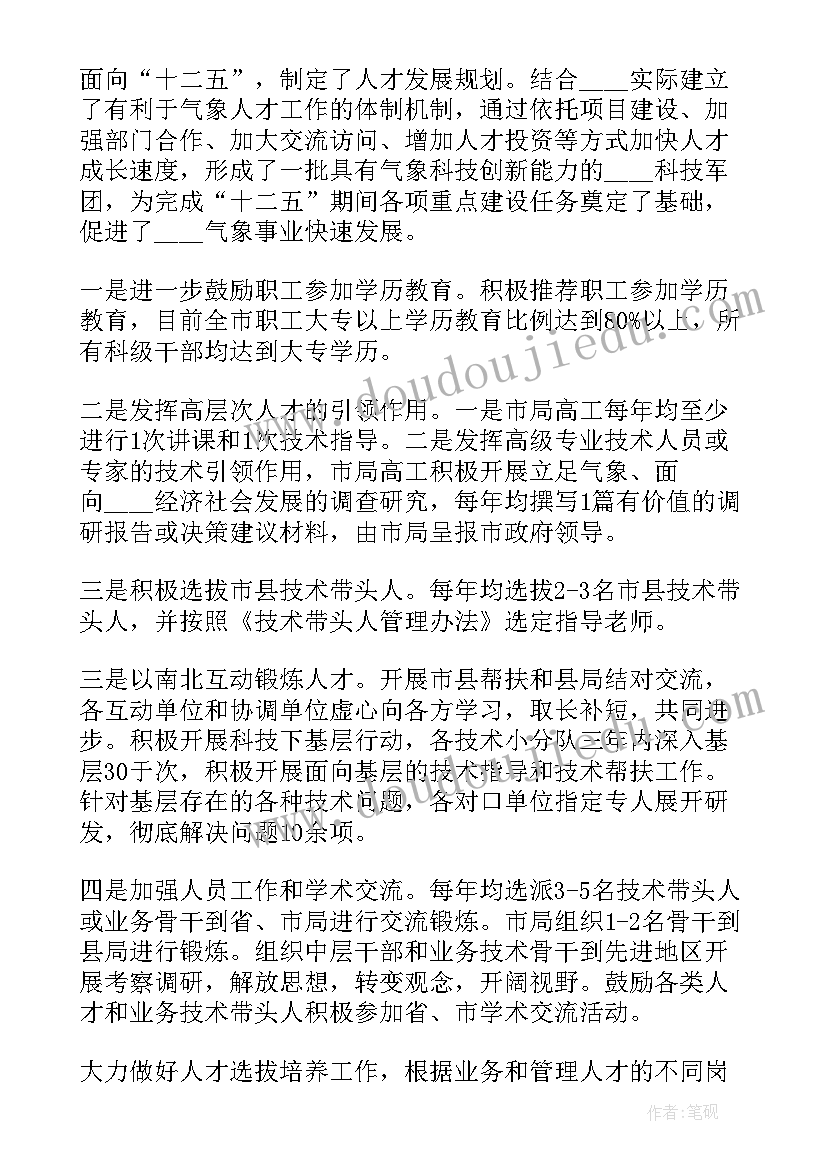 面向“十二五”，制定了人才发展规划。结合____实际建立了有利于气象人才工作的体制机制，通过依托项目建设、加强部门合作、加大交流访问、增加人才投资等方式加快人才成长速度，形成了一批具有气象科技创新能力的____科技军团，为完成“十二五”期间各项重点建设任务奠定了基础，促进了____气象事业快速发展。

一是进一步鼓励职工参加学历教育。积极推荐职工参加学历教育，目前全市职工大专以上学历教育比例达到80%以上，所有科级干部均达到大专学历。

二是发挥高层次人才的引领作用。一是市局高工每年均至少进行1次讲课和1次技术指导。二是发挥高级专业技术人员或专家的技术引领作用，市局高工积极开展立足气象、面向____经济社会发展的调查研究，每年均撰写1篇有价值的调研报告或决策建议材料，由市局呈报市政府领导。

三是积极选拔市县技术带头人。每年均选拔2-3名市县技术带头人，并按照《技术带头人管理办法》选定指导老师。

三是以南北互动锻炼人才。开展市县帮扶和县局结对交流，各互动单位和协调单位虚心向各方学习，取长补短，共同进步。积极开展科技下基层行动，各技术小分队三年内深入基层30于次，积极开展面向基层的技术指导和技术帮扶工作。针对基层存在的各种技术问题，各对口单位指定专人展开研发，彻底解决问题10余项。

四是加强人员工作和学术交流。每年均选派3-5名技术带头人或业务骨干到省、市局进行交流锻炼。市局组织1-2名骨干到县局进行锻炼。组织中层干部和业务技术骨干到先进地区开展考察调研，解放思想，转变观念，开阔视野。鼓励各类人才和业务技术带头人积极参加省、市学术交流活动。

大力做好人才选拔培养工作，根据业务和管理人才的不同岗

www.doudoujiedu.com

作者：笔砚